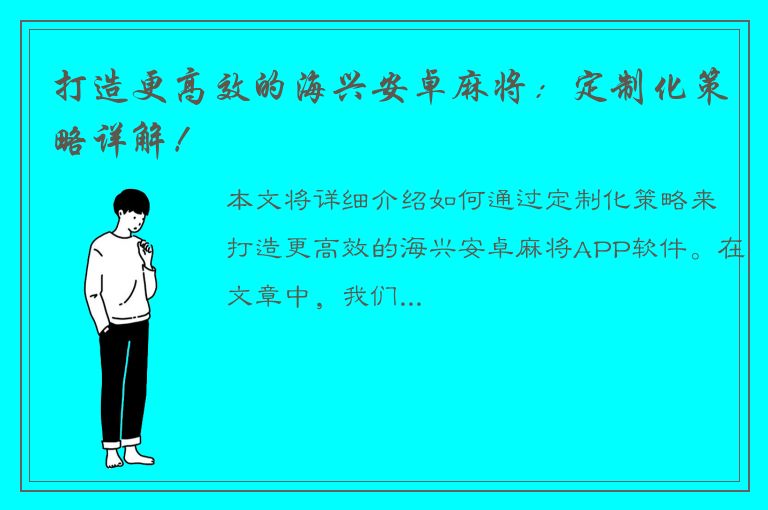 打造更高效的海兴安卓麻将：定制化策略详解！

本文将详细介绍如何通过定制化策略来打造更高效的海兴安卓麻将APP软件。在文章中，我们...